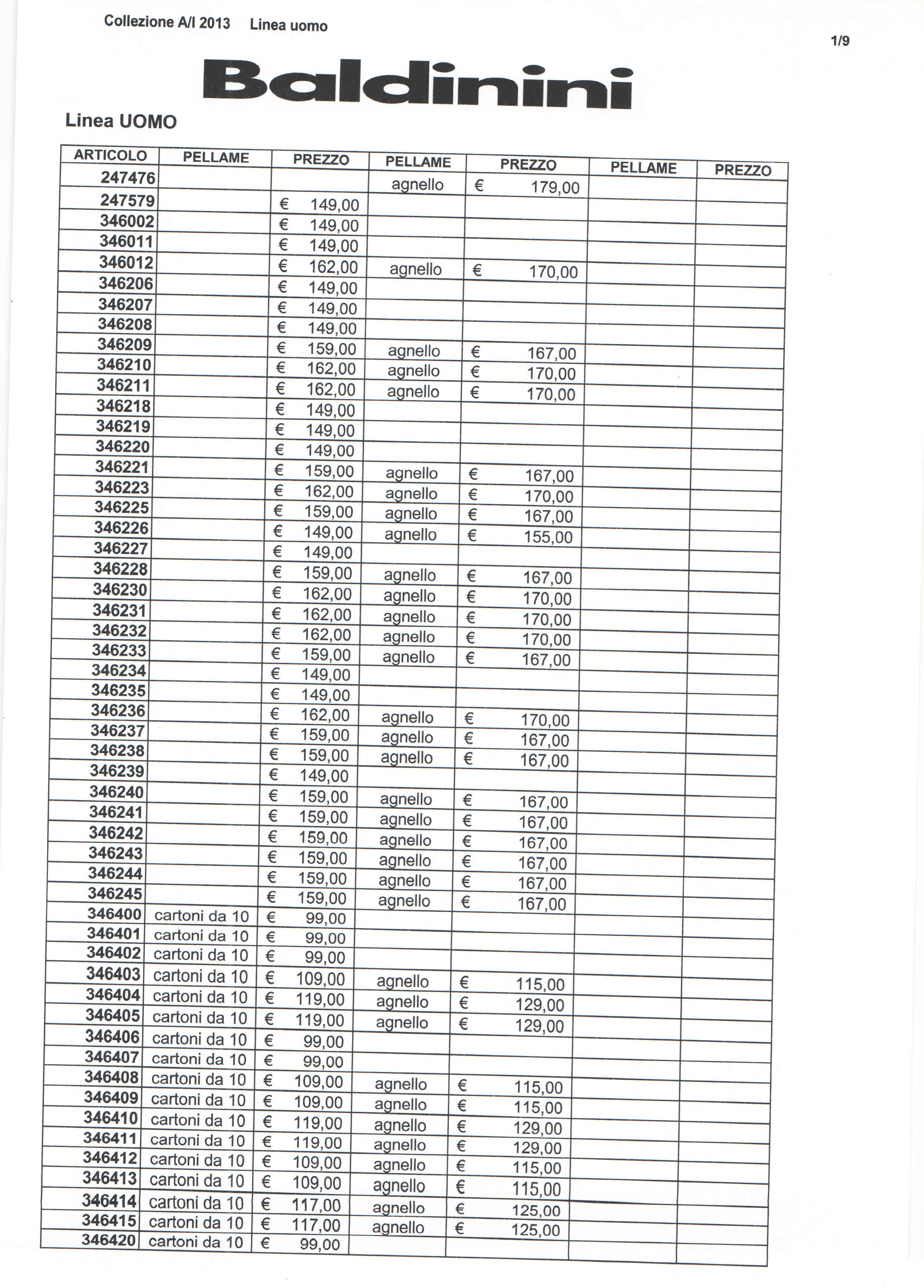 Collezione A/I 2013 Linea uomo

1/9

Baldinini

Linea UOMO

| ARTICOLO | PELLAME | PREZZO | PELLAME | PREZZO | PELLAME | PREZZO |
|---|---|---|---|---|---|---|
| 247476 | | | agnello | € 179,00 | | |
| 247579 | | € 149,00 | | | | |
| 346002 | | € 149,00 | | | | |
| 346011 | | € 149,00 | | | | |
| 346012 | | € 162,00 | agnello | € 170,00 | | |
| 346206 | | € 149,00 | | | | |
| 346207 | | € 149,00 | | | | |
| 346208 | | € 149,00 | | | | |
| 346209 | | € 159,00 | agnello | € 167,00 | | |
| 346210 | | € 162,00 | agnello | € 170,00 | | |
| 346211 | | € 162,00 | agnello | € 170,00 | | |
| 346218 | | € 149,00 | | | | |
| 346219 | | € 149,00 | | | | |
| 346220 | | € 149,00 | | | | |
| 346221 | | € 159,00 | agnello | € 167,00 | | |
| 346223 | | € 162,00 | agnello | € 170,00 | | |
| 346225 | | € 159,00 | agnello | € 167,00 | | |
| 346226 | | € 149,00 | agnello | € 155,00 | | |
| 346227 | | € 149,00 | | | | |
| 346228 | | € 159,00 | agnello | € 167,00 | | |
| 346230 | | € 162,00 | agnello | € 170,00 | | |
| 346231 | | € 162,00 | agnello | € 170,00 | | |
| 346232 | | € 162,00 | agnello | € 170,00 | | |
| 346233 | | € 159,00 | agnello | € 167,00 | | |
| 346234 | | € 149,00 | | | | |
| 346235 | | € 149,00 | | | | |
| 346236 | | € 162,00 | agnello | € 170,00 | | |
| 346237 | | € 159,00 | agnello | € 167,00 | | |
| 346238 | | € 159,00 | agnello | € 167,00 | | |
| 346239 | | € 149,00 | | | | |
| 346240 | | € 159,00 | agnello | € 167,00 | | |
| 346241 | | € 159,00 | agnello | € 167,00 | | |
| 346242 | | € 159,00 | agnello | € 167,00 | | |
| 346243 | | € 159,00 | agnello | € 167,00 | | |
| 346244 | | € 159,00 | agnello | € 167,00 | | |
| 346245 | | € 159,00 | agnello | € 167,00 | | |
| 346400 | cartoni da 10 | € 99,00 | | | | |
| 346401 | cartoni da 10 | € 99,00 | | | | |
| 346402 | cartoni da 10 | € 99,00 | | | | |
| 346403 | cartoni da 10 | € 109,00 | agnello | € 115,00 | | |
| 346404 | cartoni da 10 | € 119,00 | agnello | € 129,00 | | |
| 346405 | cartoni da 10 | € 119,00 | agnello | € 129,00 | | |
| 346406 | cartoni da 10 | € 99,00 | | | | |
| 346407 | cartoni da 10 | € 99,00 | | | | |
| 346408 | cartoni da 10 | € 109,00 | agnello | € 115,00 | | |
| 346409 | cartoni da 10 | € 109,00 | agnello | € 115,00 | | |
| 346410 | cartoni da 10 | € 119,00 | agnello | € 129,00 | | |
| 346411 | cartoni da 10 | € 119,00 | agnello | € 129,00 | | |
| 346412 | cartoni da 10 | € 109,00 | agnello | € 115,00 | | |
| 346413 | cartoni da 10 | € 109,00 | agnello | € 115,00 | | |
| 346414 | cartoni da 10 | € 117,00 | agnello | € 125,00 | | |
| 346415 | cartoni da 10 | € 117,00 | agnello | € 125,00 | | |
| 346420 | cartoni da 10 | € 99,00 | | | | |